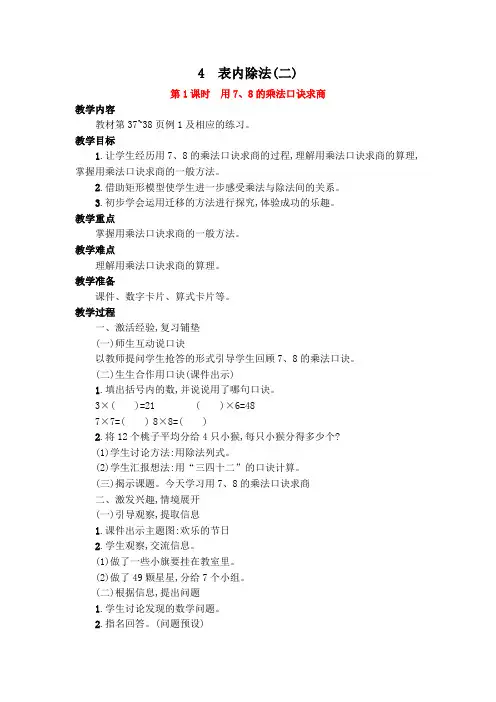 4　表内除法(二)

第1课时　用7、8的乘法口诀求商

教学内容

教材第37~38页例1及相应的练习。

教学目标

1.让学生经历用7、8的乘法口诀求商的过程,理解用乘法口诀求商的算理,掌握用乘法口诀求商的一般方法。

2.借助矩形模型使学生进一步感受乘法与除法间的关系。

3.初步学会运用迁移的方法进行探究,体验成功的乐趣。

教学重点

掌握用乘法口诀求商的一般方法。

教学难点

理解用乘法口诀求商的算理。

教学准备

课件、数字卡片、算式卡片等。

教学过程

一、激活经验,复习铺垫

(一)师生互动说口诀

以教师提问学生抢答的形式引导学生回顾7、8的乘法口诀。

(二)生生合作用口诀(课件出示)

1.填出括号内的数,并说说用了哪句口诀。

3×(　　)=21　　　(　　)×6=48

7×7=(　　)　8×8=(　　)

2.将12个桃子平均分给4只小猴,每只小猴分得多少个?

(1)学生讨论方法:用除法列式。

(2)学生汇报想法:用“三四十二”的口诀计算。

(三)揭示课题。今天学习用7、8的乘法口诀求商

二、激发兴趣,情境展开

(一)引导观察,提取信息

1.课件出示主题图:欢乐的节日

2.学生观察,交流信息。

(1)做了一些小旗要挂在教室里。

(2)做了49颗星星,分给7个小组。

(二)根据信息,提出问题

1.学生讨论发现的数学问题。

2.指名回答。(问题预设)